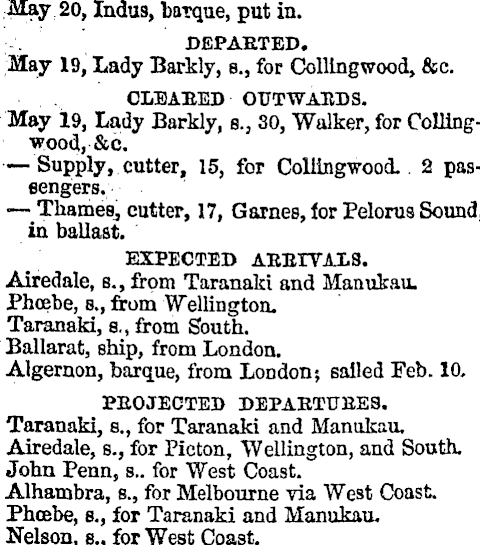 May 20, Indus, barque, put in.

DEPARTED.

May 19, Lady Barkly, s., for Collingwood, &c.

CLEARED OUTWARDS.

May 19, Lady Barkly, s., 30, Walker, for Collingwood, &c.

— Supply, cutter, 15, for Collingwood. 2 passengers.

— Thames, cutter, 17, Garnes, for Pelorus Sound, in ballast.

EXPECTED ARRIVALS.

Airedale, s., from Taranaki and Manukau.
Phœbe, s., from Wellington.
Taranaki, s., from South.
Ballarat, ship, from London.
Algernon, barque, from London; sailed Feb. 10.

PROJECTED DEPARTURES.

Taranaki, s., for Taranaki and Manukau.
Airedale, s., for Picton, Wellington, and South.
John Penn, s.. for West Coast.
Alhambra, s., for Melbourne via West Coast.
Phœbe, s., for Taranaki and Manukau.
Nelson, s., for West Coast.